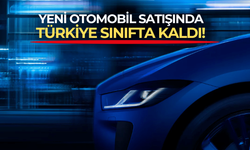 YENİ OTOMOBİL SATIŞINDA
TÜRKİYE SINIFTA KALDI!